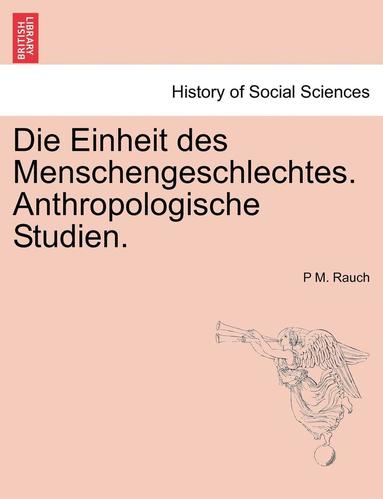 BRITISH LIBRARY

History of Social Sciences

Die Einheit des Menschengeschlechtes. Anthropologische Studien.

P M. Rauch